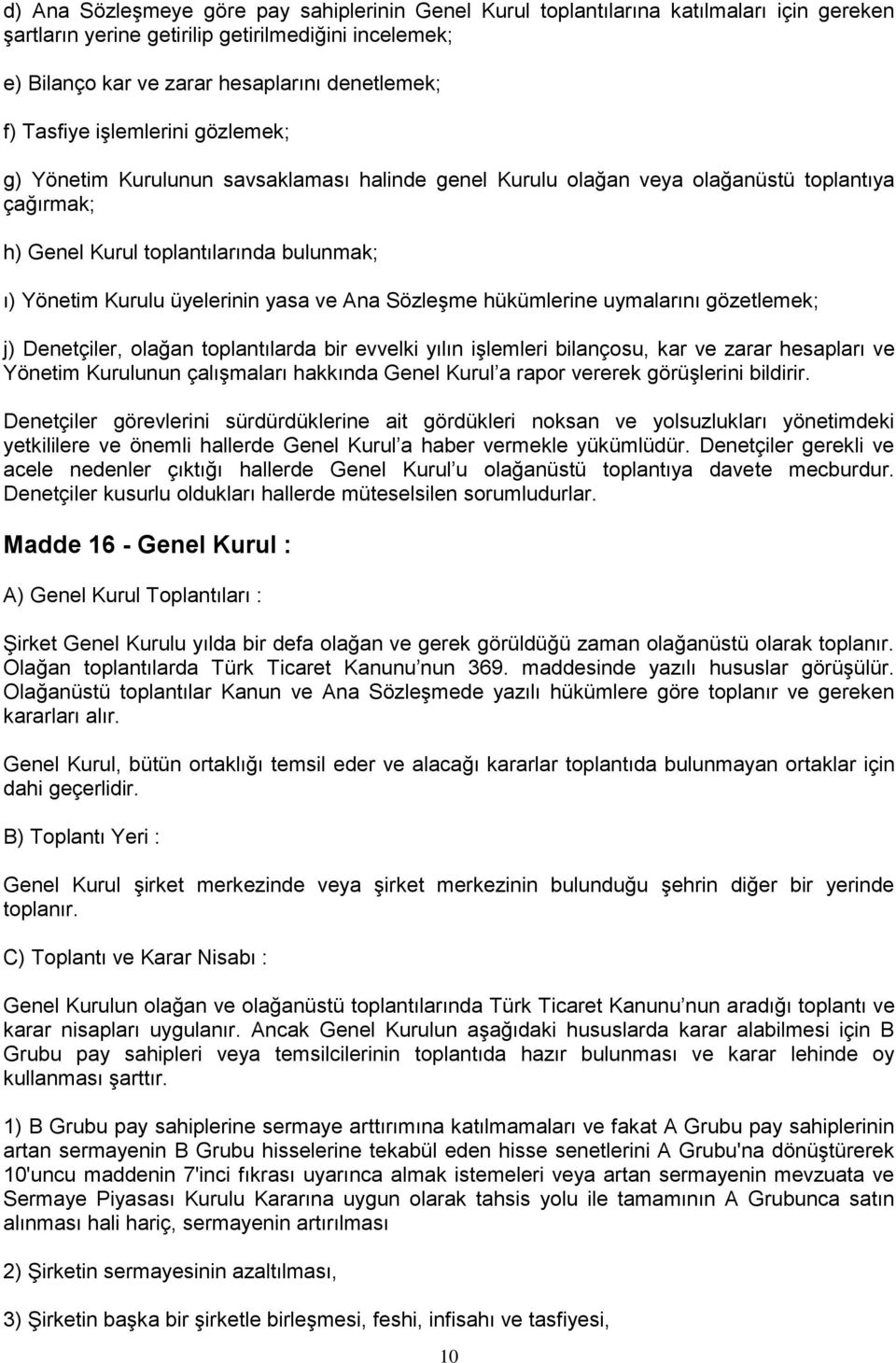 d) Ana Sözleşmeye göre pay sahiplerinin Genel Kurul toplantılarına katılmaları için gereken şartların yerine getirilip getirilmediğini incelemek;

e) Bilanço kar ve zarar hesaplarını denetlemek;

f) Tasfiye işlemlerini gözlemek;

g) Yönetim Kurulunun savsaklaması halinde genel Kurulu olağan veya olağanüstü toplantıya çağırmak;

h) Genel Kurul toplantılarında bulunmak;

ı) Yönetim Kurulu üyelerinin yasa ve Ana Sözleşme hükümlerine uymalarını gözetlemek;

j) Denetçiler, olağan toplantılarda bir evvelki yılın işlemleri bilançosu, kar ve zarar hesapları ve Yönetim Kurulunun çalışmaları hakkında Genel Kurul'a rapor vererek görüşlerini bildirir.

Denetçiler görevlerini sürdürdüklerine ait gördükleri noksan ve yolsuzlukları yönetimdeki yetkililere ve önemli hallerde Genel Kurul'a haber vermekle yükümlüdür. Denetçiler gerekli ve acele nedenler çıktığı hallerde Genel Kurul'u olağanüstü toplantıya davete mecburdur. Denetçiler kusurlu oldukları hallerde müteselsilen sorumludurlar.

Madde 16 - Genel Kurul :

A) Genel Kurul Toplantıları :

Şirket Genel Kurulu yılda bir defa olağan ve gerek görüldüğü zaman olağanüstü olarak toplanır. Olağan toplantılarda Türk Ticaret Kanunu'nun 369. maddesinde yazılı hususlar görüşülür. Olağanüstü toplantılar Kanun ve Ana Sözleşmede yazılı hükümlere göre toplanır ve gereken kararları alır.

Genel Kurul, bütün ortaklığı temsil eder ve alacağı kararlar toplantıda bulunmayan ortaklar için dahi geçerlidir.

B) Toplantı Yeri :

Genel Kurul şirket merkezinde veya şirket merkezinin bulunduğu şehrin diğer bir yerinde toplanır.

C) Toplantı ve Karar Nisabı :

Genel Kurulun olağan ve olağanüstü toplantılarında Türk Ticaret Kanunu'nun aradığı toplantı ve karar nisapları uygulanır. Ancak Genel Kurulun aşağıdaki hususlarda karar alabilmesi için B Grubu pay sahipleri veya temsilcilerinin toplantıda hazır bulunması ve karar lehinde oy kullanması şarttır.

1) B Grubu pay sahiplerine sermaye arttırımına katılmamaları ve fakat A Grubu pay sahiplerinin artan sermayenin B Grubu hisselerine tekabül eden hisse senetlerini A Grubu'na dönüştürerek 10'uncu maddenin 7'inci fıkrası uyarınca almak istemeleri veya artan sermayenin mevzuata ve Sermaye Piyasası Kurulu Kararına uygun olarak tahsis yolu ile tamamının A Grubunca satın alınması hali hariç, sermayenin artırılması

2) Şirketin sermayesinin azaltılması,

3) Şirketin başka bir şirketle birleşmesi, feshi, infisahı ve tasfiyesi,

10